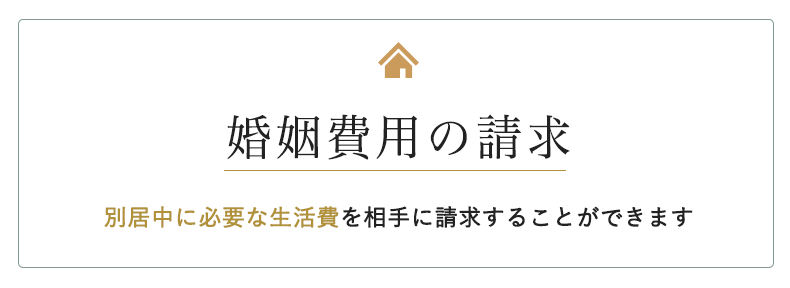 婚姻費用の請求

別居中に必要な生活費を相手に請求することができます